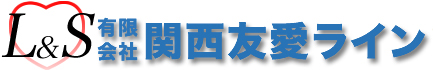 L&S 有限会社 関西友愛ライン